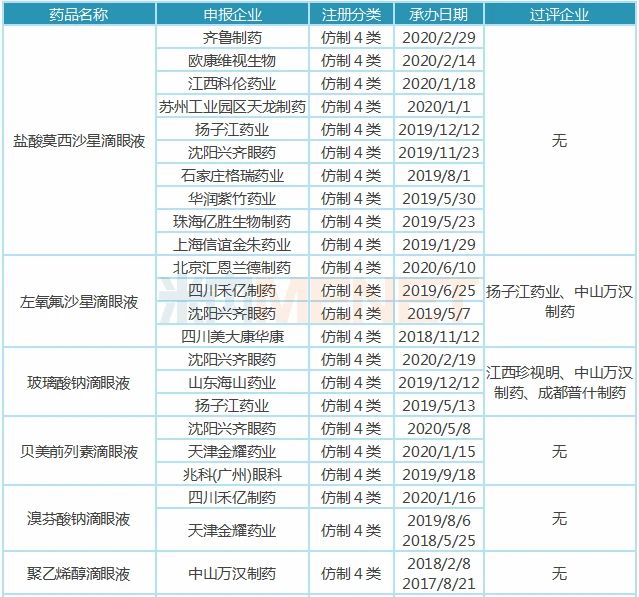 | 药品名称 | 申报企业 | 注册分类 | 承办日期 | 过评企业 |
|---|---|---|---|---|
| 盐酸莫西沙星滴眼液 | 齐鲁制药 | 仿制4类 | 2020/2/29 | 无 |
| | 欧康维视生物 | 仿制4类 | 2020/2/14 | |
| | 江西科伦药业 | 仿制4类 | 2020/1/18 | |
| | 苏州工业园区天龙制药 | 仿制4类 | 2020/1/1 | |
| | 扬子江药业 | 仿制4类 | 2019/12/12 | |
| | 沈阳兴齐眼药 | 仿制4类 | 2019/11/23 | |
| | 石家庄格瑞药业 | 仿制4类 | 2019/8/1 | |
| | 华润紫竹药业 | 仿制4类 | 2019/5/30 | |
| | 珠海亿胜生物制药 | 仿制4类 | 2019/5/23 | |
| | 上海信谊金朱药业 | 仿制4类 | 2019/1/29 | |
| 左氧氟沙星滴眼液 | 北京汇恩兰德制药 | 仿制4类 | 2020/6/10 | 扬子江药业、中山万汉制药 |
| | 四川禾亿制药 | 仿制4类 | 2019/6/25 | |
| | 沈阳兴齐眼药 | 仿制4类 | 2019/5/7 | |
| | 四川美大康华康 | 仿制4类 | 2018/11/12 | |
| 玻璃酸钠滴眼液 | 沈阳兴齐眼药 | 仿制4类 | 2020/2/19 | 江西珍视明、中山万汉制药、成都普什制药 |
| | 山东海山药业 | 仿制4类 | 2019/12/12 | |
| | 扬子江药业 | 仿制4类 | 2019/5/13 | |
| 贝美前列素滴眼液 | 沈阳兴齐眼药 | 仿制4类 | 2020/5/8 | 无 |
| | 天津金耀药业 | 仿制4类 | 2020/1/15 | |
| | 兆科(广州)眼科 | 仿制4类 | 2019/9/18 | |
| 溴芬酸钠滴眼液 | 四川禾亿制药 | 仿制4类 | 2020/1/16 | 无 |
| | 天津金耀药业 | 仿制4类 | 2019/8/6 2018/5/25 | |
| 聚乙烯醇滴眼液 | 中山万汉制药 | 仿制4类 | 2018/2/8 2017/8/21 | 无 |